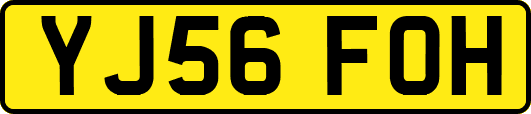 YJ56 FOH